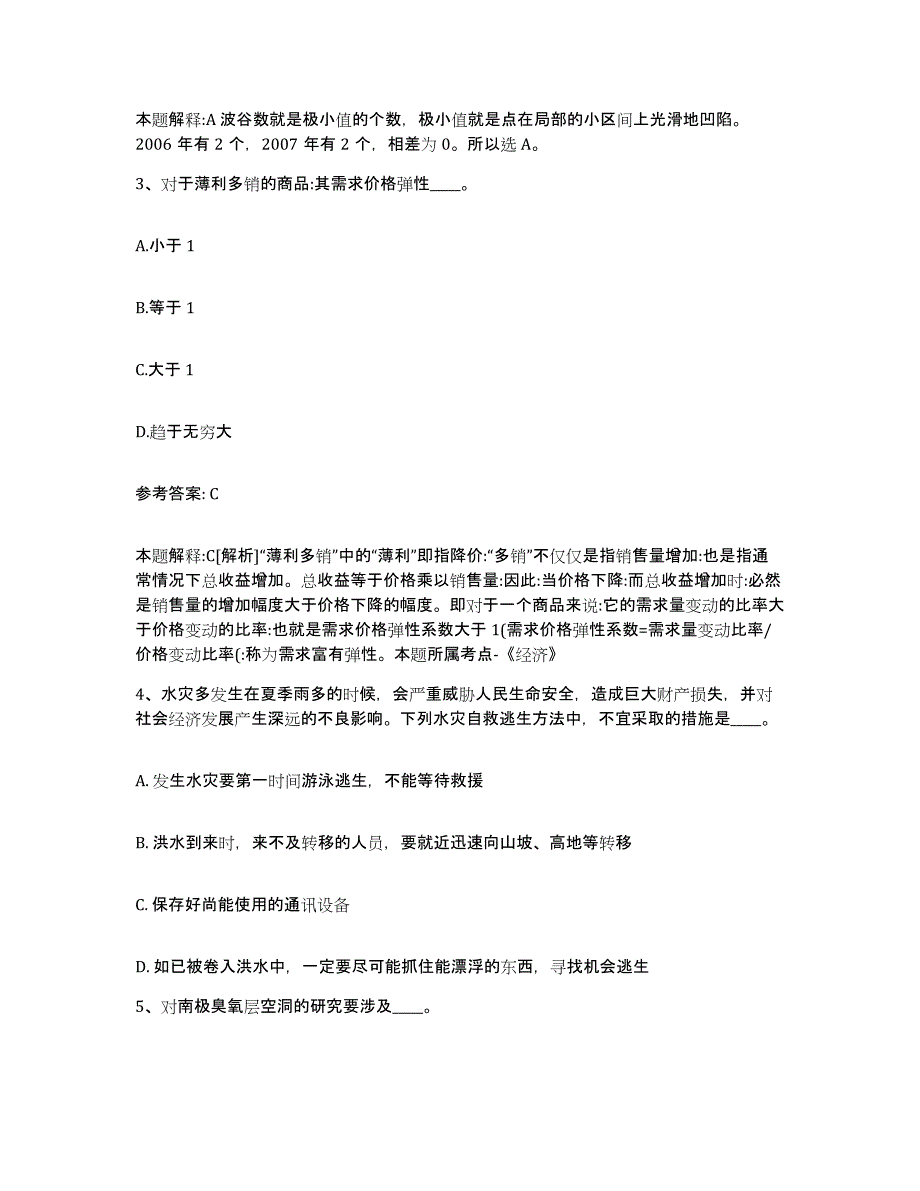 本题解释:A 波谷数就是极小值的个数，极小值就是点在局部的小区间上光滑地凹陷。2006 年有 2 个，2007 年有 2 个，相差为 0。所以选 A。

3、对于薄利多销的商品:其需求价格弹性____。

A.小于 1

B.等于 1

C.大于 1

D.趋于无穷大

参考答案: C

本题解释:C[解析]“薄利多销”中的“薄利”即指降价:“多销”不仅仅是指销售量增加:也是指通常情况下总收益增加。总收益等于价格乘以销售量:因此:当价格下降:而总收益增加时:必然是销售量的增加幅度大于价格下降的幅度。即对于一个商品来说:它的需求量变动的比率大于价格变动的比率:也就是需求价格弹性系数大于 1(需求价格弹性系数=需求量变动比率/价格变动比率(:称为需求富有弹性。本题所属考点-《经济》

4、水灾多发生在夏季雨多的时候，会严重威胁人民生命安全，造成巨大财产损失，并对社会经济发展产生深远的不良影响。下列水灾自救逃生方法中，不宜采取的措施是____。

A. 发生水灾要第一时间游泳逃生，不能等待救援

B. 洪水到来时，来不及转移的人员，要就近迅速向山坡、高地等转移

C. 保存好尚能使用的通讯设备

D. 如已被卷入洪水中，一定要尽可能抓住能漂浮的东西，寻找机会逃生

5、对南极臭氧层空洞的研究要涉及____。